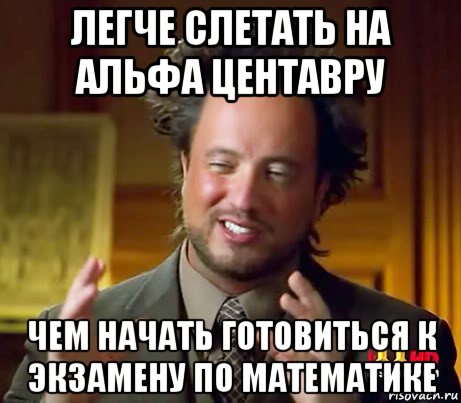 ЛЕГЧЕ СЛЕТАТЬ НА АЛЬФА ЦЕНТАВРУ

ЧЕМ НАЧАТЬ ГОТОВИТЬСЯ К ЭКЗАМЕНУ ПО МАТЕМАТИКЕ

risovach.ru